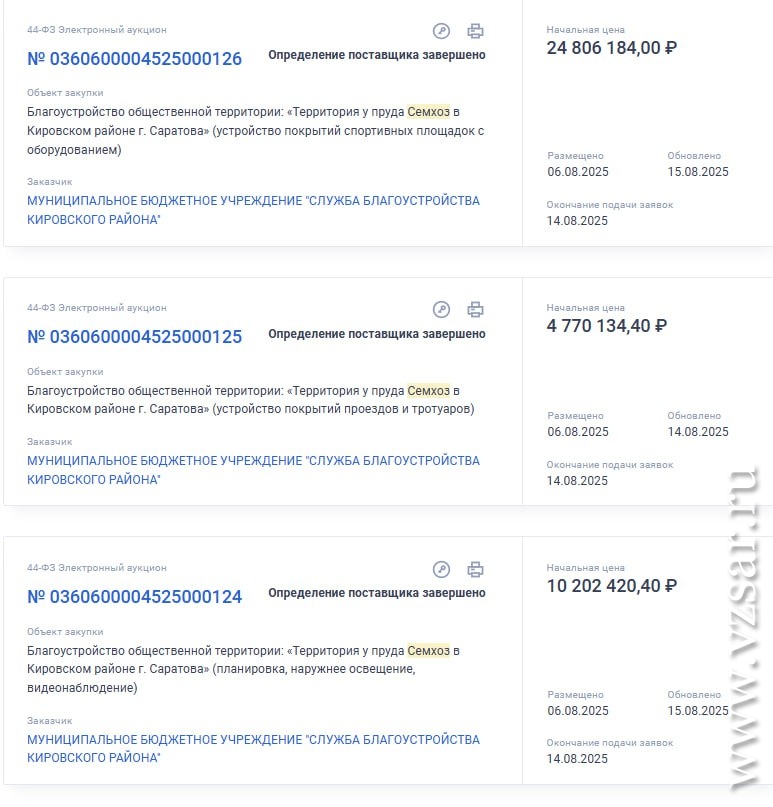 44-ФЗ Электронный аукцион

№ 0360600004525000126

Определение поставщика завершено

Объект закупки

Благоустройство общественной территории: «Территория у пруда Семхоз в Кировском районе г. Саратова» (устройство покрытий спортивных площадок с оборудованием)

Заказчик

МУНИЦИПАЛЬНОЕ БЮДЖЕТНОЕ УЧРЕЖДЕНИЕ "СЛУЖБА БЛАГОУСТРОЙСТВА КИРОВСКОГО РАЙОНА"

Начальная цена

24 806 184,00 ₽

Размещено

06.08.2025

Обновлено

15.08.2025

Окончание подачи заявок

14.08.2025

44-ФЗ Электронный аукцион

№ 0360600004525000125

Определение поставщика завершено

Объект закупки

Благоустройство общественной территории: «Территория у пруда Семхоз в Кировском районе г. Саратова» (устройство покрытий проездов и тротуаров)

Заказчик

МУНИЦИПАЛЬНОЕ БЮДЖЕТНОЕ УЧРЕЖДЕНИЕ "СЛУЖБА БЛАГОУСТРОЙСТВА КИРОВСКОГО РАЙОНА"

Начальная цена

4 770 134,40 ₽

Размещено

06.08.2025

Обновлено

14.08.2025

Окончание подачи заявок

14.08.2025

44-ФЗ Электронный аукцион

№ 0360600004525000124

Определение поставщика завершено

Объект закупки

Благоустройство общественной территории: «Территория у пруда Семхоз в Кировском районе г. Саратова» (планировка, наружнее освещение, видеонаблюдение)

Заказчик

МУНИЦИПАЛЬНОЕ БЮДЖЕТНОЕ УЧРЕЖДЕНИЕ "СЛУЖБА БЛАГОУСТРОЙСТВА КИРОВСКОГО РАЙОНА"

Начальная цена

10 202 420,40 ₽

Размещено

06.08.2025

Обновлено

15.08.2025

Окончание подачи заявок

14.08.2025

www.vzsar.ru